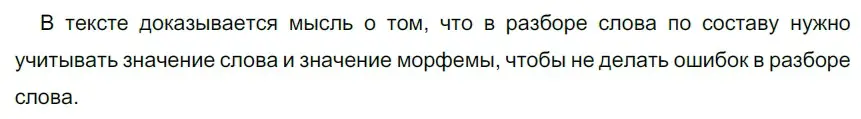 В тексте доказывается мысль о том, что в разборе слова по составу нужно учитывать значение слова и значение морфемы, чтобы не делать ошибок в разборе слова.